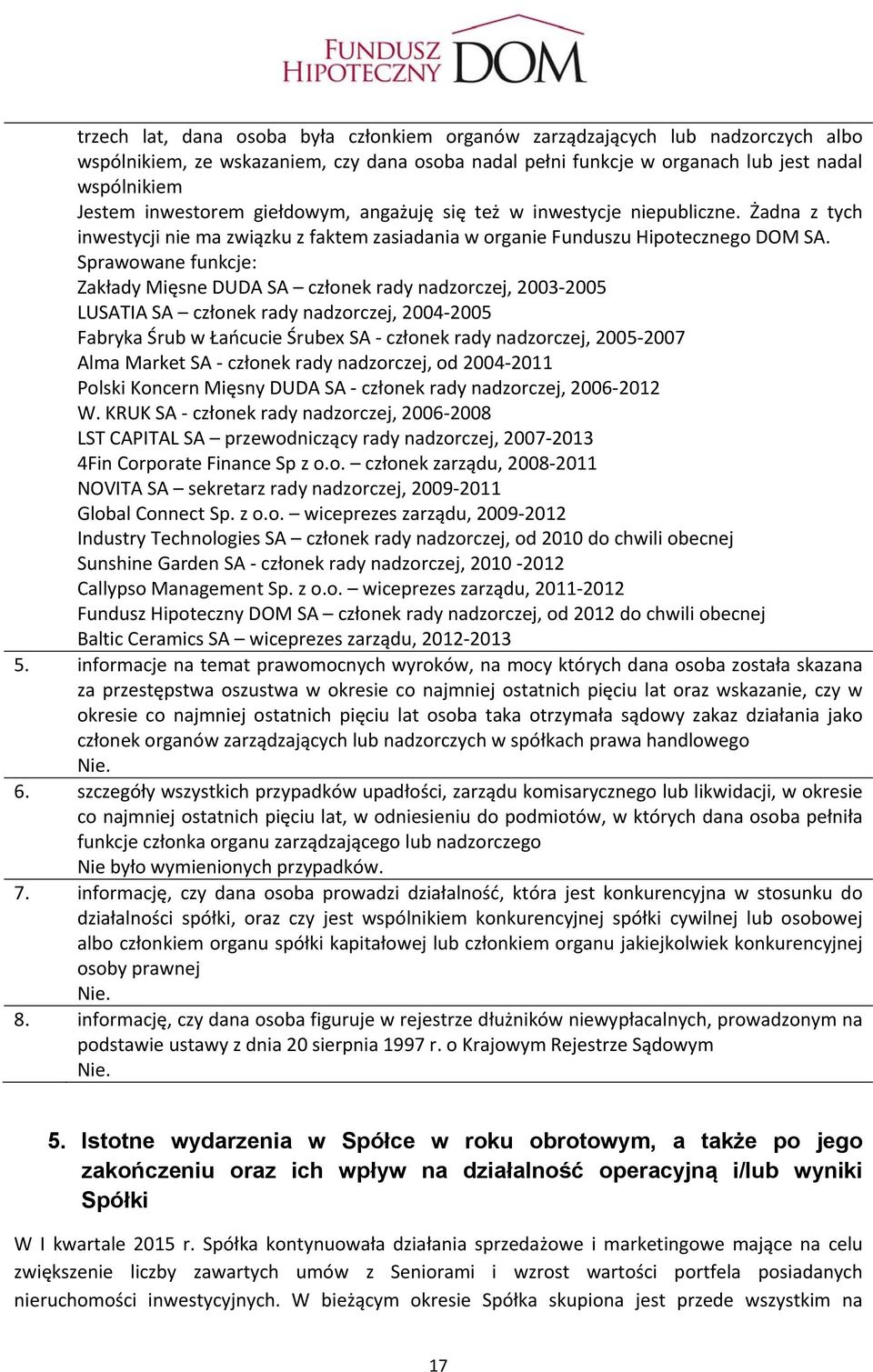 FUNDUSZ HIPOTECZNY DOM

trzech lat, dana osoba była członkiem organów zarządzających lub nadzorczych albo wspólnikiem, ze wskazaniem, czy dana osoba nadal pełni funkcje w organach lub jest nadal wspólnikiem
Jestem inwestorem giełdowym, angażuję się też w inwestycje niepubliczne. Żadna z tych inwestycji nie ma związku z faktem zasiadania w organie Funduszu Hipotecznego DOM SA.
Sprawowane funkcje:
Zakłady Mięsne DUDA SA – członek rady nadzorczej, 2003-2005
LUSATIA SA – członek rady nadzorczej, 2004-2005
Fabryka Śrub w Łańcucie Śrubex SA - członek rady nadzorczej, 2005-2007
Alma Market SA - członek rady nadzorczej, od 2004-2011
Polski Koncern Mięsny DUDA SA - członek rady nadzorczej, 2006-2012
W. KRUK SA - członek rady nadzorczej, 2006-2008
LST CAPITAL SA – przewodniczący rady nadzorczej, 2007-2013
4Fin Corporate Finance Sp z o.o. – członek zarządu, 2008-2011
NOVITA SA – sekretarz rady nadzorczej, 2009-2011
Global Connect Sp. z o.o. – wiceprezes zarządu, 2009-2012
Industry Technologies SA – członek rady nadzorczej, od 2010 do chwili obecnej
Sunshine Garden SA - członek rady nadzorczej, 2010 -2012
Callypso Management Sp. z o.o. – wiceprezes zarządu, 2011-2012
Fundusz Hipoteczny DOM SA – członek rady nadzorczej, od 2012 do chwili obecnej
Baltic Ceramics SA – wiceprezes zarządu, 2012-2013

5. informacje na temat prawomocnych wyroków, na mocy których dana osoba została skazana za przestępstwa oszustwa w okresie co najmniej ostatnich pięciu lat oraz wskazanie, czy w okresie co najmniej ostatnich pięciu lat osoba taka otrzymała sądowy zakaz działania jako członek organów zarządzających lub nadzorczych w spółkach prawa handlowego
Nie.

6. szczegóły wszystkich przypadków upadłości, zarządu komisarycznego lub likwidacji, w okresie co najmniej ostatnich pięciu lat, w odniesieniu do podmiotów, w których dana osoba pełniła funkcje członka organu zarządzającego lub nadzorczego
Nie było wymienionych przypadków.

7. informację, czy dana osoba prowadzi działalność, która jest konkurencyjna w stosunku do działalności spółki, oraz czy jest wspólnikiem konkurencyjnej spółki cywilnej lub osobowej albo członkiem organu spółki kapitałowej lub członkiem organu jakiejkolwiek konkurencyjnej osoby prawnej
Nie.

8. informację, czy dana osoba figuruje w rejestrze dłużników niewypłacalnych, prowadzonym na podstawie ustawy z dnia 20 sierpnia 1997 r. o Krajowym Rejestrze Sądowym
Nie.

5. Istotne wydarzenia w Spółce w roku obrotowym, a także po jego zakończeniu oraz ich wpływ na działalność operacyjną i/lub wyniki Spółki

W I kwartale 2015 r. Spółka kontynuowała działania sprzedażowe i marketingowe mające na celu zwiększenie liczby zawartych umów z Seniorami i wzrost wartości portfela posiadanych nieruchomości inwestycyjnych. W bieżącym okresie Spółka skupiona jest przede wszystkim na

17